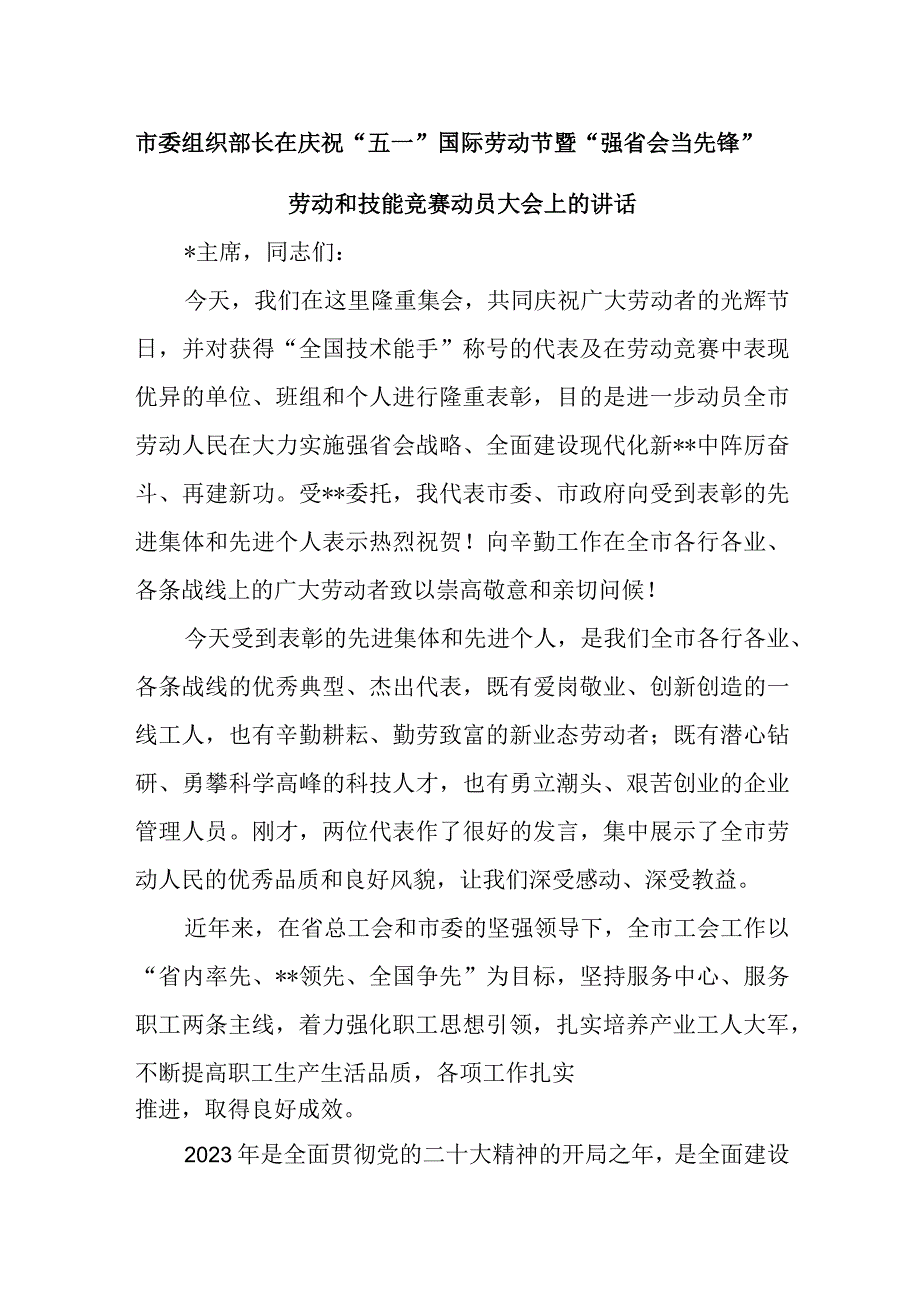 市委组织部长在庆祝“五一”国际劳动节暨“强省会当先锋”劳动和技能竞赛动员大会上的讲话

*主席，同志们：

今天，我们在这里隆重集会，共同庆祝广大劳动者的光辉节日，并对获得“全国技术能手”称号的代表及在劳动竞赛中表现优异的单位、班组和个人进行隆重表彰，目的是进一步动员全市劳动人民在大力实施强省会战略、全面建设现代化新**中阵厉奋斗、再建新功。受**委托，我代表市委、市政府向受到表彰的先进集体和先进个人表示热烈祝贺！向辛勤工作在全市各行各业、各条战线上的广大劳动者致以崇高敬意和亲切问候！

今天受到表彰的先进集体和先进个人，是我们全市各行各业、各条战线的优秀典型、杰出代表，既有爱岗敬业、创新创造的一线工人，也有辛勤耕耘、勤劳致富的新业态劳动者；既有潜心钻研、勇攀科学高峰的科技人才，也有勇立潮头、艰苦创业的企业管理人员。刚才，两位代表作了很好的发言，集中展示了全市劳动人民的优秀品质和良好风貌，让我们深受感动、深受教益。

近年来，在省总工会和市委的坚强领导下，全市工会工作以“省内率先、**领先、全国争先”为目标，坚持服务中心、服务职工两条主线，着力强化职工思想引领，扎实培养产业工人大军，不断提高职工生产生活品质，各项工作扎实推进，取得良好成效。

2023年是全面贯彻党的二十大精神的开局之年，是全面建设